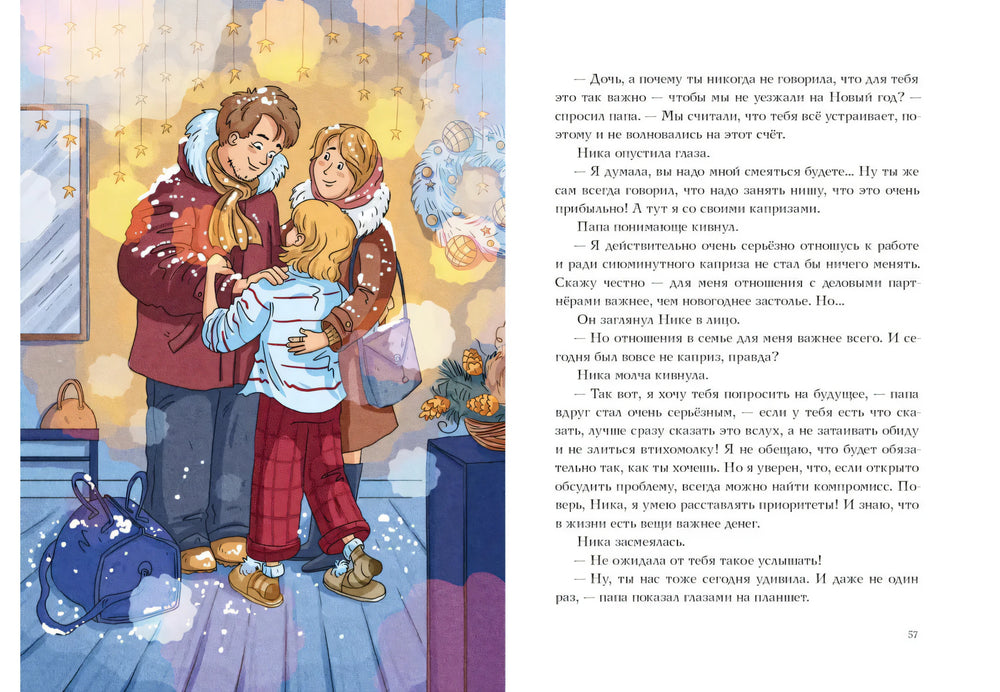 — Дочь, а почему ты никогда не говорила, что для тебя это так важно — чтобы мы не уезжали на Новый год? — спросил папа. — Мы считали, что тебя всё устраивает, поэтому и не волновались на этот счёт.

Ника опустила глаза.

— Я думала, вы надо мной смеяться будете... Ну ты же сам всегда говорил, что надо занять нишу, что это очень прибыльно! А тут я со своими капризами.

Папа понимающе кивнул.

— Я действительно очень серьёзно отношусь к работе и ради сиюминутного каприза не стал бы ничего менять. Скажу честно — для меня отношения с деловыми партнёрами важнее, чем новогоднее застолье. Но...

Он заглянул Нике в лицо.

— Но отношения в семье для меня важнее всего. И сегодня был вовсе не каприз, правда?

Ника молча кивнула.

— Так вот, я хочу тебя попросить на будущее, — папа вдруг стал очень серьёзным, — если у тебя есть что сказать, лучше сразу сказать это вслух, а не затаивать обиду и не злиться втихомолку! Я не обещаю, что будет обязательно так, как ты хочешь. Но я уверен, что, если открыто обсудить проблему, всегда можно найти компромисс. Поверь, Ника, я умею расставлять приоритеты! И знаю, что в жизни есть вещи важнее денег.

Ника засмеялась.

— Не ожидала от тебя такое услышать!

— Ну, ты нас тоже сегодня удивила. И даже не один раз, — папа показал глазами на планшет.

57